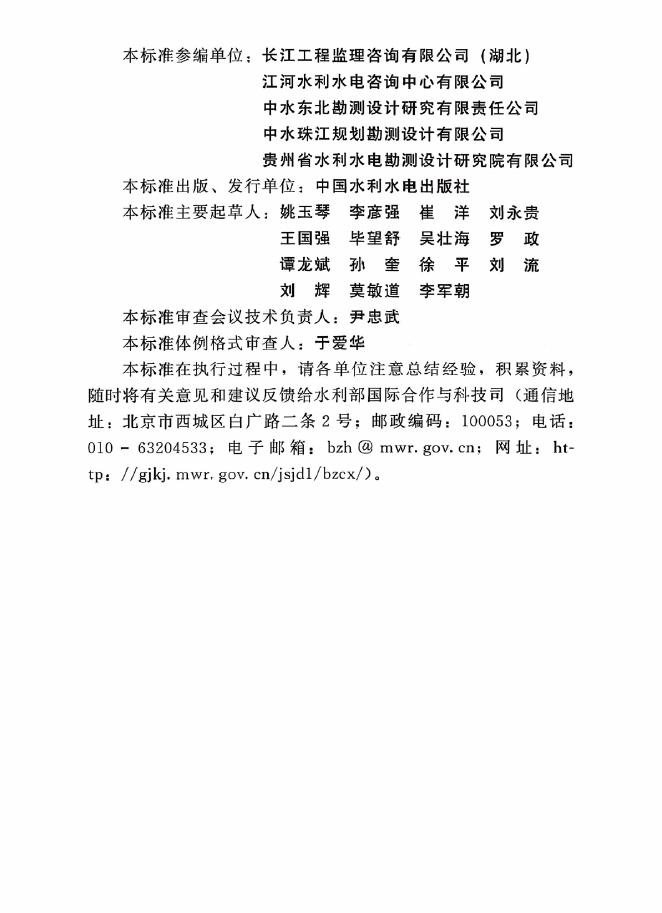 本标准参编单位：长江工程监理咨询有限公司（湖北）
江河水利水电咨询中心有限公司
中水东北勘测设计研究有限责任公司
中水珠江规划勘测设计有限公司
贵州省水利水电勘测设计研究院有限公司

本标准出版、发行单位：中国水利水电出版社

本标准主要起草人：姚玉琴　李彦强　崔　洋　刘永贵
王国强　毕望舒　吴壮海　罗　政
谭龙斌　孙　奎　徐　平　刘　流
刘　辉　莫敏道　李军朝

本标准审查会议技术负责人：尹忠武

本标准体例格式审查人：于爱华

本标准在执行过程中，请各单位注意总结经验，积累资料，随时将有关意见和建议反馈给水利部国际合作与科技司（通信地址：北京市西城区白广路二条2号；邮政编码：100053；电话：010－63204533；电子邮箱：bzh@mwr.gov.cn；网址：http://gjkj.mwr.gov.cn/jsjd1/bzcx/）。